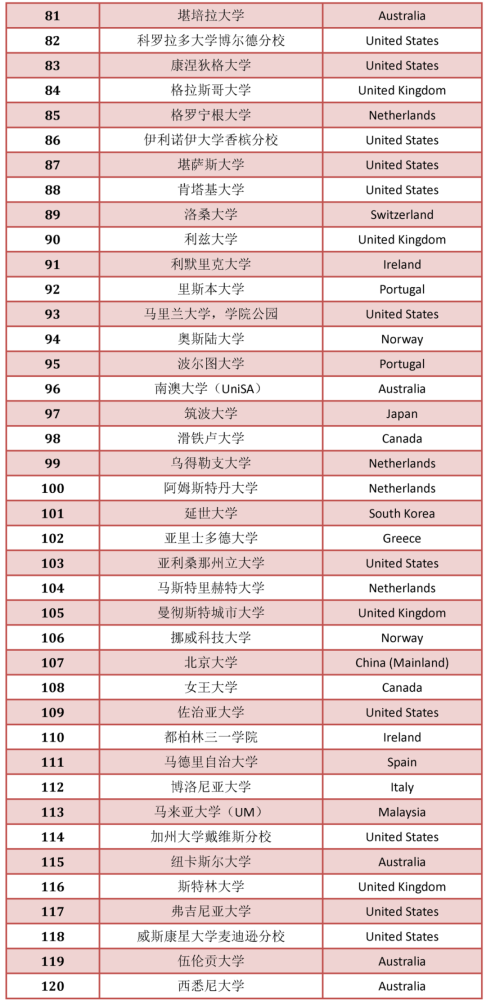 | 81 | 堪培拉大学 | Australia |
|---|---|---|
| 82 | 科罗拉多大学博尔德分校 | United States |
| 83 | 康涅狄格大学 | United States |
| 84 | 格拉斯哥大学 | United Kingdom |
| 85 | 格罗宁根大学 | Netherlands |
| 86 | 伊利诺伊大学香槟分校 | United States |
| 87 | 堪萨斯大学 | United States |
| 88 | 肯塔基大学 | United States |
| 89 | 洛桑大学 | Switzerland |
| 90 | 利兹大学 | United Kingdom |
| 91 | 利默里克大学 | Ireland |
| 92 | 里斯本大学 | Portugal |
| 93 | 马里兰大学，学院公园 | United States |
| 94 | 奥斯陆大学 | Norway |
| 95 | 波尔图大学 | Portugal |
| 96 | 南澳大学（UniSA） | Australia |
| 97 | 筑波大学 | Japan |
| 98 | 滑铁卢大学 | Canada |
| 99 | 乌得勒支大学 | Netherlands |
| 100 | 阿姆斯特丹大学 | Netherlands |
| 101 | 延世大学 | South Korea |
| 102 | 亚里士多德大学 | Greece |
| 103 | 亚利桑那州立大学 | United States |
| 104 | 马斯特里赫特大学 | Netherlands |
| 105 | 曼彻斯特城市大学 | United Kingdom |
| 106 | 挪威科技大学 | Norway |
| 107 | 北京大学 | China (Mainland) |
| 108 | 女王大学 | Canada |
| 109 | 佐治亚大学 | United States |
| 110 | 都柏林三一学院 | Ireland |
| 111 | 马德里自治大学 | Spain |
| 112 | 博洛尼亚大学 | Italy |
| 113 | 马来亚大学（UM） | Malaysia |
| 114 | 加州大学戴维斯分校 | United States |
| 115 | 纽卡斯尔大学 | Australia |
| 116 | 斯特林大学 | United Kingdom |
| 117 | 弗吉尼亚大学 | United States |
| 118 | 威斯康星大学麦迪逊分校 | United States |
| 119 | 伍伦贡大学 | Australia |
| 120 | 西悉尼大学 | Australia |